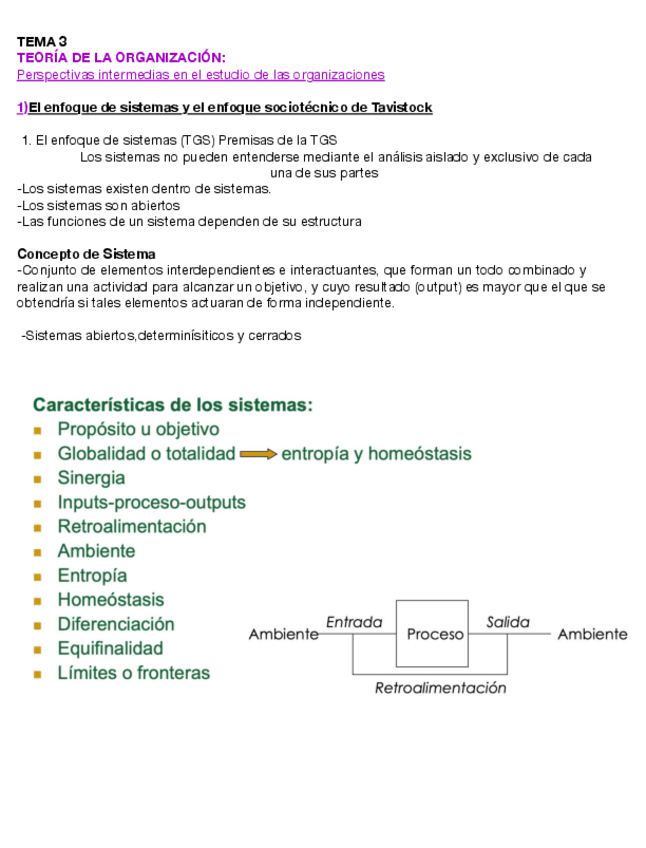 TEMA 3
TEORÍA DE LA ORGANIZACIÓN:
Perspectivas intermedias en el estudio de las organizaciones

1)El enfoque de sistemas y el enfoque sociotécnico de Tavistock

1. El enfoque de sistemas (TGS) Premisas de la TGS
Los sistemas no pueden entenderse mediante el análisis aislado y exclusivo de cada una de sus partes
-Los sistemas existen dentro de sistemas.
-Los sistemas son abiertos
-Las funciones de un sistema dependen de su estructura

Concepto de Sistema
-Conjunto de elementos interdependientes e interactuantes, que forman un todo combinado y realizan una actividad para alcanzar un objetivo, y cuyo resultado (output) es mayor que el que se obtendría si tales elementos actuaran de forma independiente.

-Sistemas abiertos,determinísiticos y cerrados

Características de los sistemas:
Propósito u objetivo
Globalidad o totalidad entropía y homeóstasis
Sinergia
Inputs-proceso-outputs
Retroalimentación
Ambiente
Entropía
Homeóstasis
Diferenciación
Equifinalidad
Límites o fronteras

Ambiente Entrada Proceso Salida Ambiente
Retroalimentación